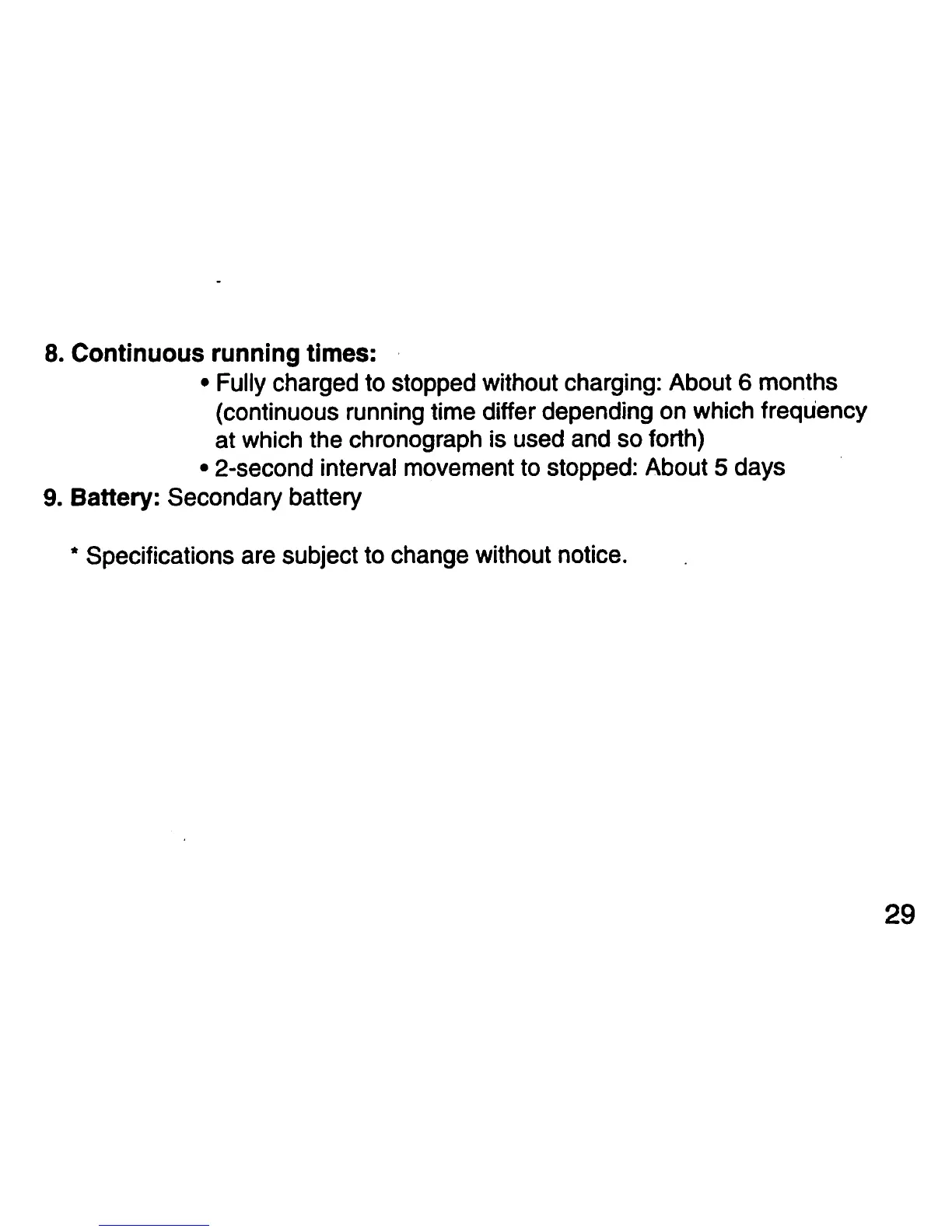 8. Continuous running times:

• Fully charged to stopped without charging: About 6 months (continuous running time differ depending on which frequency at which the chronograph is used and so forth)

• 2-second interval movement to stopped: About 5 days

9. Battery: Secondary battery

* Specifications are subject to change without notice.

29